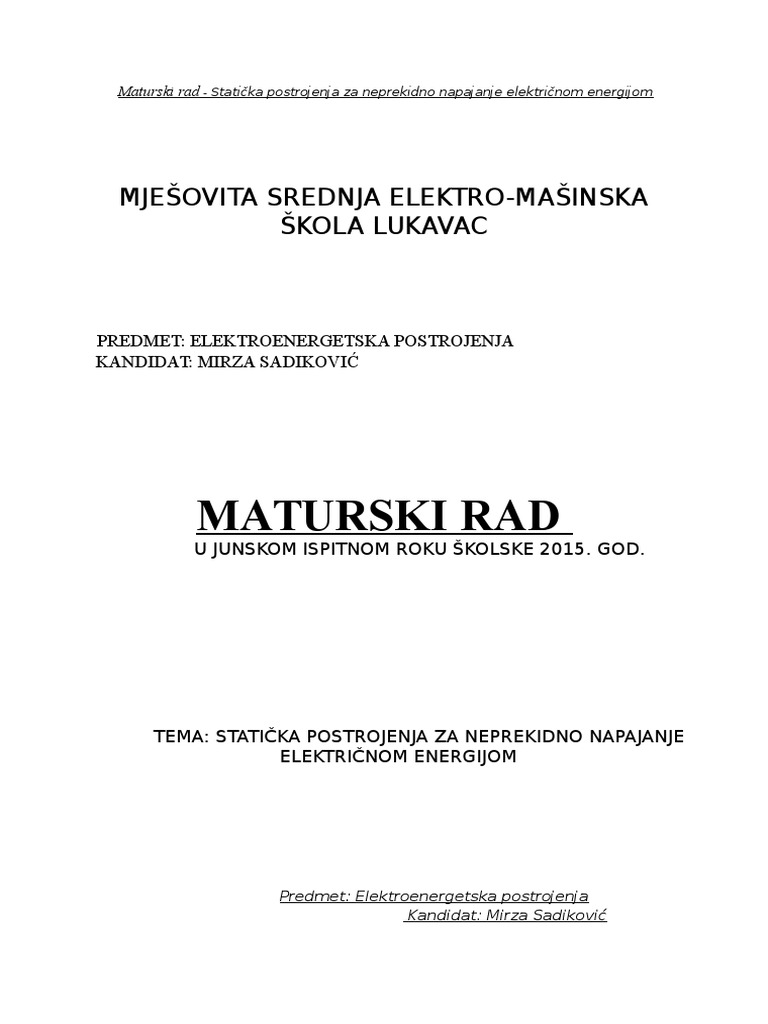 Maturski rad - Statička postrojenja za neprekidno napajanje električnom energijom

MJEŠOVITA SREDNJA ELEKTRO-MAŠINSKA ŠKOLA LUKAVAC

PREDMET: ELEKTROENERGETSKA POSTROJENJA
KANDIDAT: MIRZA SADIKOVIĆ

MATURSKI RAD
U JUNSKOM ISPITNOM ROKU ŠKOLSKE 2015. GOD.

TEMA: STATIČKA POSTROJENJA ZA NEPREKIDNO NAPAJANJE ELEKTRIČNOM ENERGIJOM

Predmet: Elektroenergetska postrojenja
Kandidat: Mirza Sadiković